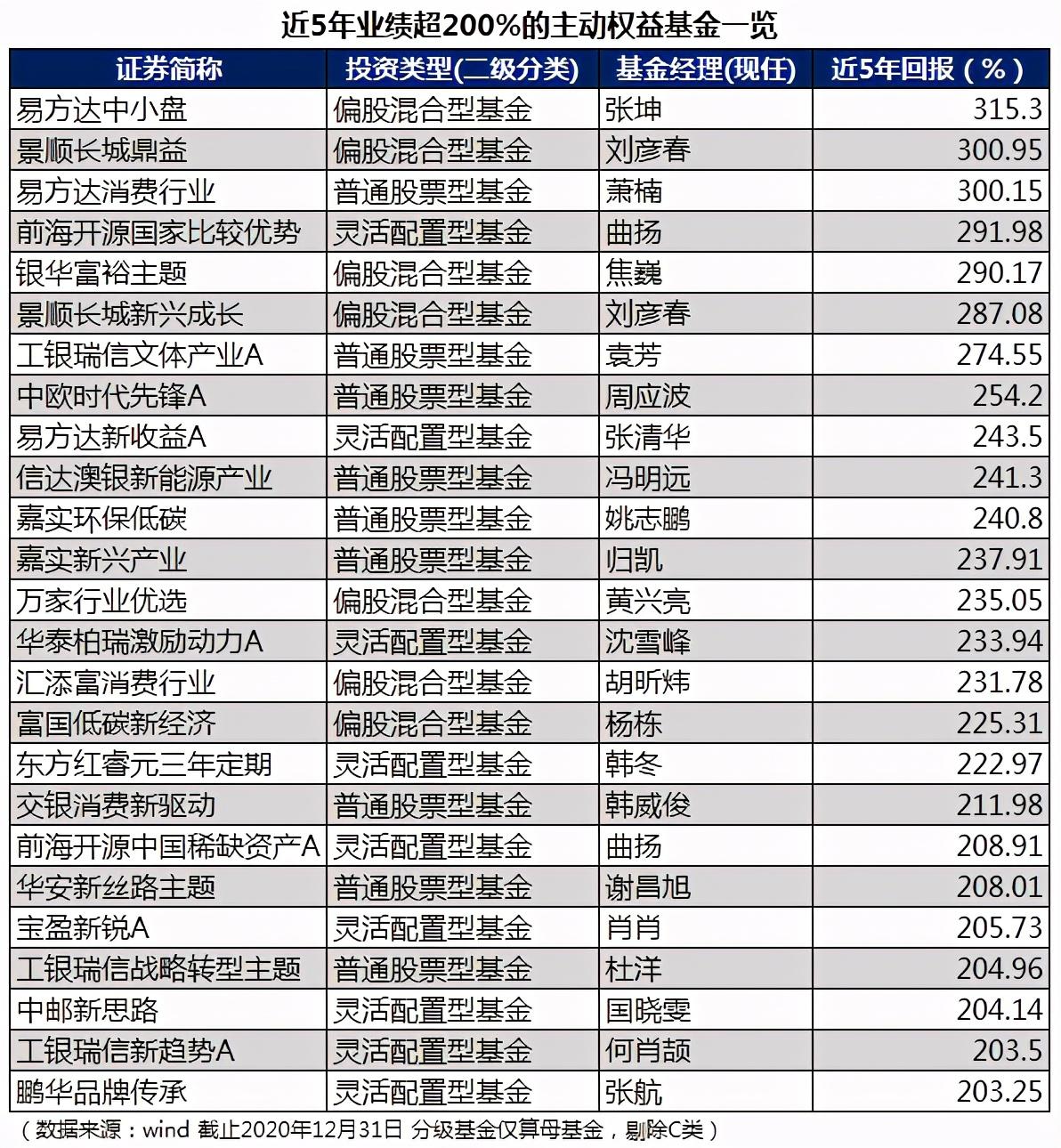 近5年业绩超200%的主动权益基金一览

| 证券简称 | 投资类型(二级分类) | 基金经理(现任) | 近5年回报（%） |
|---|---|---|---|
| 易方达中小盘 | 偏股混合型基金 | 张坤 | 315.3 |
| 景顺长城鼎益 | 偏股混合型基金 | 刘彦春 | 300.95 |
| 易方达消费行业 | 普通股票型基金 | 萧楠 | 300.15 |
| 前海开源国家比较优势 | 灵活配置型基金 | 曲扬 | 291.98 |
| 银华富裕主题 | 偏股混合型基金 | 焦巍 | 290.17 |
| 景顺长城新兴成长 | 偏股混合型基金 | 刘彦春 | 287.08 |
| 工银瑞信文体产业A | 普通股票型基金 | 袁芳 | 274.55 |
| 中欧时代先锋A | 普通股票型基金 | 周应波 | 254.2 |
| 易方达新收益A | 灵活配置型基金 | 张清华 | 243.5 |
| 信达澳银新能源产业 | 普通股票型基金 | 冯明远 | 241.3 |
| 嘉实环保低碳 | 普通股票型基金 | 姚志鹏 | 240.8 |
| 嘉实新兴产业 | 普通股票型基金 | 归凯 | 237.91 |
| 万家行业优选 | 偏股混合型基金 | 黄兴亮 | 235.05 |
| 华泰柏瑞激励动力A | 灵活配置型基金 | 沈雪峰 | 233.94 |
| 汇添富消费行业 | 偏股混合型基金 | 胡昕炜 | 231.78 |
| 富国低碳新经济 | 偏股混合型基金 | 杨栋 | 225.31 |
| 东方红睿元三年定期 | 灵活配置型基金 | 韩冬 | 222.97 |
| 交银消费新驱动 | 普通股票型基金 | 韩威俊 | 211.98 |
| 前海开源中国稀缺资产A | 灵活配置型基金 | 曲扬 | 208.91 |
| 华安新丝路主题 | 普通股票型基金 | 谢昌旭 | 208.01 |
| 宝盈新锐A | 灵活配置型基金 | 肖肖 | 205.73 |
| 工银瑞信战略转型主题 | 普通股票型基金 | 杜洋 | 204.96 |
| 中邮新思路 | 灵活配置型基金 | 国晓雯 | 204.14 |
| 工银瑞信新趋势A | 灵活配置型基金 | 何肖颉 | 203.5 |
| 鹏华品牌传承 | 灵活配置型基金 | 张航 | 203.25 |

（数据来源：wind 截止2020年12月31日 分级基金仅算母基金，剔除C类）